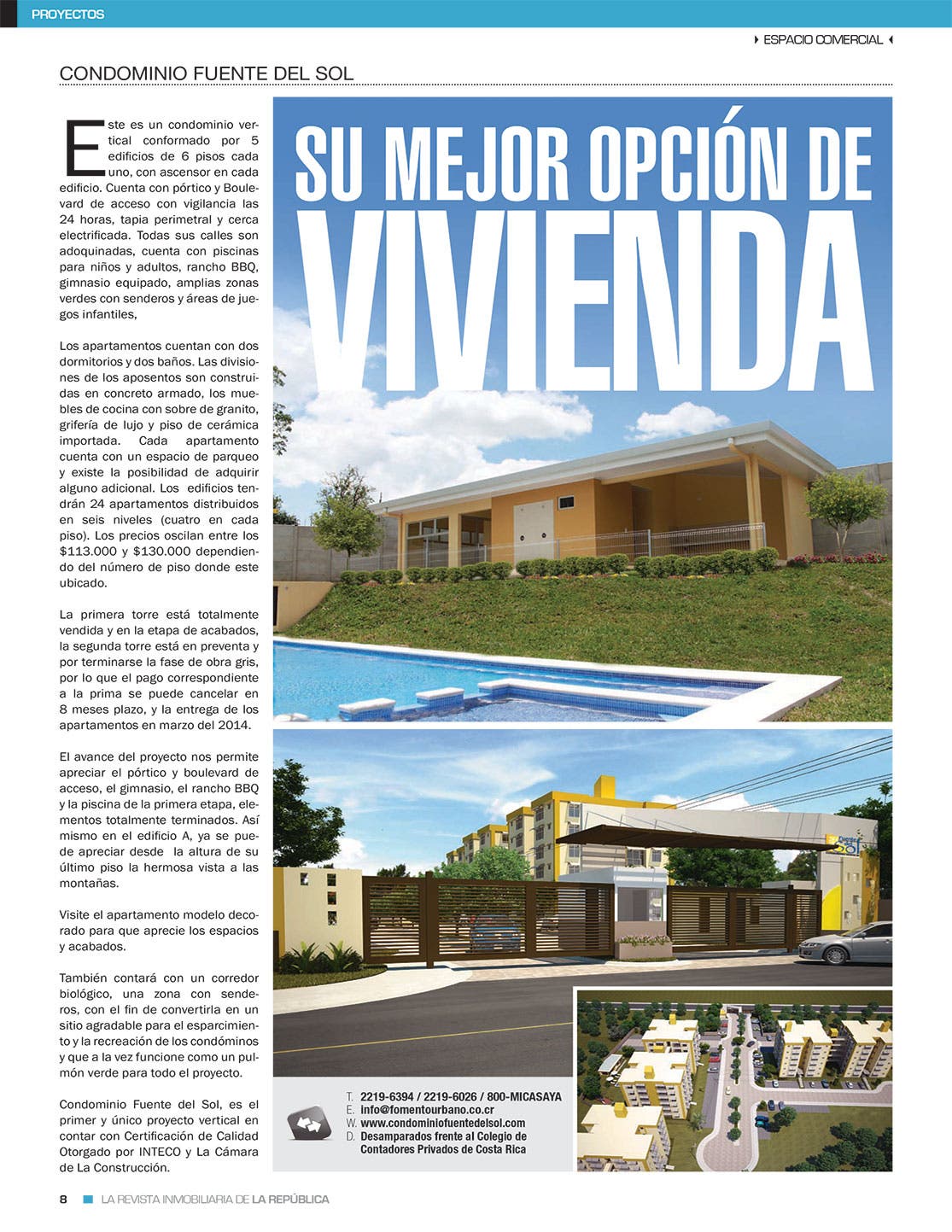 PROYECTOS

ESPACIO COMERCIAL

CONDOMINIO FUENTE DEL SOL

Este es un condominio vertical conformado por 5 edificios de 6 pisos cada uno, con ascensor en cada edificio. Cuenta con pórtico y Boulevard de acceso con vigilancia las 24 horas, tapia perimetral y cerca electrificada. Todas sus calles son adoquinadas, cuenta con piscinas para niños y adultos, rancho BBQ, gimnasio equipado, amplias zonas verdes con senderos y áreas de juegos infantiles,

Los apartamentos cuentan con dos dormitorios y dos baños. Las divisiones de los aposentos son construidas en concreto armado, los muebles de cocina con sobre de granito, grifería de lujo y piso de cerámica importada. Cada apartamento cuenta con un espacio de parqueo y existe la posibilidad de adquirir alguno adicional. Los edificios tendrán 24 apartamentos distribuidos en seis niveles (cuatro en cada piso). Los precios oscilan entre los $113.000 y $130.000 dependiendo del número de piso donde este ubicado.

La primera torre está totalmente vendida y en la etapa de acabados, la segunda torre está en preventa y por terminarse la fase de obra gris, por lo que el pago correspondiente a la prima se puede cancelar en 8 meses plazo, y la entrega de los apartamentos en marzo del 2014.

El avance del proyecto nos permite apreciar el pórtico y boulevard de acceso, el gimnasio, el rancho BBQ y la piscina de la primera etapa, elementos totalmente terminados. Así mismo en el edificio A, ya se puede apreciar desde la altura de su último piso la hermosa vista a las montañas.

Visite el apartamento modelo decorado para que aprecie los espacios y acabados.

También contará con un corredor biológico, una zona con senderos, con el fin de convertirla en un sitio agradable para el esparcimiento y la recreación de los condóminos y que a la vez funcione como un pulmón verde para todo el proyecto.

Condominio Fuente del Sol, es el primer y único proyecto vertical en contar con Certificación de Calidad Otorgado por INTECO y La Cámara de La Construcción.

SU MEJOR OPCIÓN DE VIVIENDA

Fuente del Sol

T. 2219-6394 / 2219-6026 / 800-MICASAYA
E. info@fomentourbano.co.cr
W. www.condominiofuentedelsol.com
D. Desamparados frente al Colegio de Contadores Privados de Costa Rica

8 LA REVISTA INMOBILIARIA DE LA REPÚBLICA